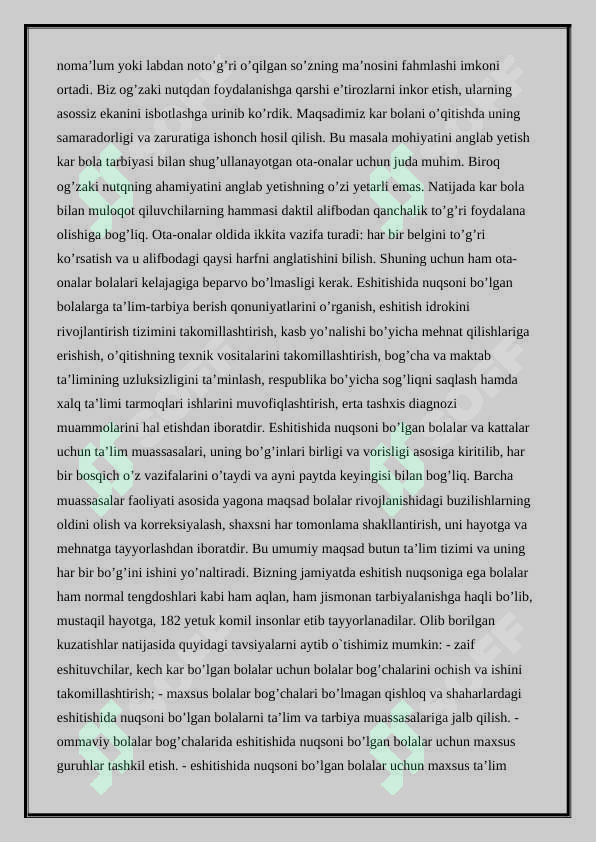 noma’lum yoki labdan noto’g’ri o’qilgan so’zning ma’nosini fahmlashi imkoni ortadi. Biz og’zaki nutqdan foydalanishga qarshi e’tirozlarni inkor etish, ularning asossiz ekanini isbotlashga urinib ko’rdik. Maqsadimiz kar bolani o’qitishda uning samaradorligi va zaruratiga ishonch hosil qilish. Bu masala mohiyatini anglab yetish kar bola tarbiyasi bilan shug’ullanayotgan ota-onalar uchun juda muhim. Biroq og’zaki nutqning ahamiyatini anglab yetishning o’zi yetarli emas. Natijada kar bola bilan muloqot qiluvchilarning hammasi daktil alifbodan qanchalik to’g’ri foydalana olishiga bog’liq. Ota-onalar oldida ikkita vazifa turadi: har bir belgini to’g’ri ko’rsatish va u alifbodagi qaysi harfni anglatishini bilish. Shuning uchun ham ota-onalar bolalari kelajagiga beparvo bo’lmasligi kerak. Eshitishida nuqsoni bo’lgan bolalarga ta’lim-tarbiya berish qonuniyatlarini o’rganish, eshitish idrokini rivojlantirish tizimini takomillashtirish, kasb yo’nalishi bo’yicha mehnat qilishlariga erishish, o’qitishning texnik vositalarini takomillashtirish, bog’cha va maktab ta’limining uzluksizligini ta’minlash, respublika bo’yicha sog’liqni saqlash hamda xalq ta’limi tarmoqlari ishlarini muvofiqlashtirish, erta tashxis diagnozi muammolarini hal etishdan iboratdir. Eshitishida nuqsoni bo’lgan bolalar va kattalar uchun ta’lim muassasalari, uning bo’g’inlari birligi va vorisligi asosiga kiritilib, har bir bosqich o’z vazifalarini o’taydi va ayni paytda keyingisi bilan bog’liq. Barcha muassasalar faoliyati asosida yagona maqsad bolalar rivojlanishidagi buzilishlarning oldini olish va korreksiyalash, shaxsni har tomonlama shakllantirish, uni hayotga va mehnatga tayyorlashdan iboratdir. Bu umumiy maqsad butun ta’lim tizimi va uning har bir bo’g’ini ishini yo’naltiradi. Bizning jamiyatda eshitish nuqsoniga ega bolalar ham normal tengdoshlari kabi ham aqlan, ham jismonan tarbiyalanishga haqli bo’lib, mustaqil hayotga, 182 yetuk komil insonlar etib tayyorlanadilar. Olib borilgan kuzatishlar natijasida quyidagi tavsiyalarni aytib o`tishimiz mumkin: - zaif eshituvchilar, kech kar bo’lgan bolalar uchun bolalar bog’chalarini ochish va ishini takomillashtirish; - maxsus bolalar bog’chalari bo’lmagan qishloq va shaharlardagi eshitishida nuqsoni bo’lgan bolalarni ta’lim va tarbiya muassasalariga jalb qilish. - ommaviy bolalar bog’chalarida eshitishida nuqsoni bo’lgan bolalar uchun maxsus guruhlar tashkil etish. - eshitishida nuqsoni bo’lgan bolalar uchun maxsus ta’lim